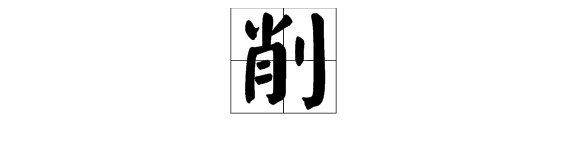 削